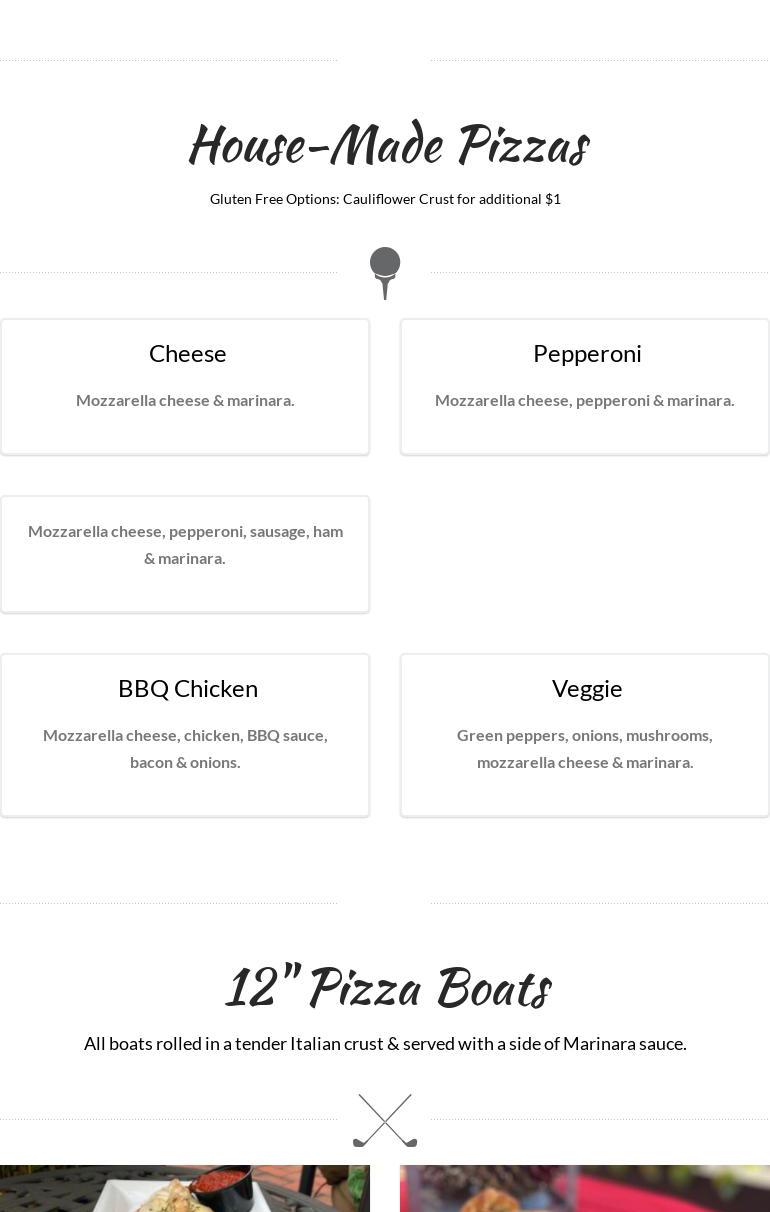 House-Made Pizzas

Gluten Free Options: Cauliflower Crust for additional $1

Cheese

Mozzarella cheese & marinara.

Pepperoni

Mozzarella cheese, pepperoni & marinara.

Mozzarella cheese, pepperoni, sausage, ham & marinara.

BBQ Chicken

Mozzarella cheese, chicken, BBQ sauce, bacon & onions.

Veggie

Green peppers, onions, mushrooms, mozzarella cheese & marinara.

12" Pizza Boats

All boats rolled in a tender Italian crust & served with a side of Marinara sauce.